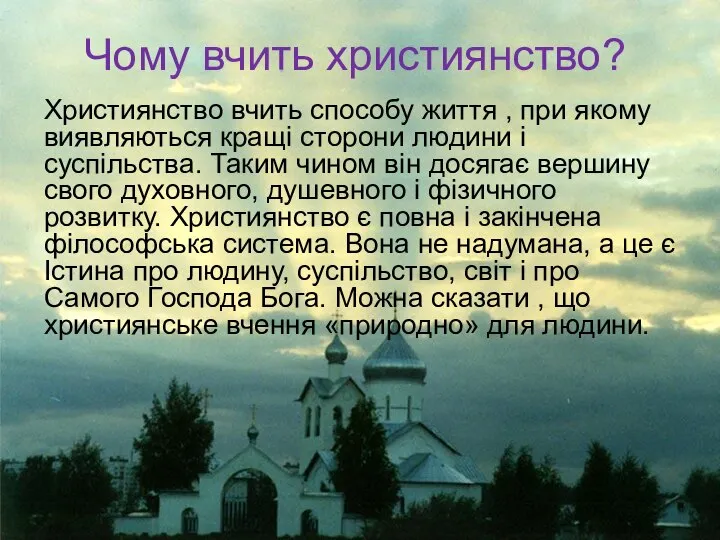 Чому вчить християнство?

Християнство вчить способу життя , при якому виявляються кращі сторони людини і суспільства. Таким чином він досягає вершину свого духовного, душевного і фізичного розвитку. Християнство є повна і закінчена філософська система. Вона не надумана, а це є Істина про людину, суспільство, світ і про Самого Господа Бога. Можна сказати , що християнське вчення «природно» для людини.